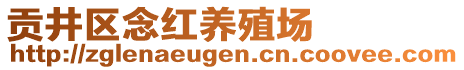 贡井区念红养殖场
http://zglenaeugen.cn.coovee.com